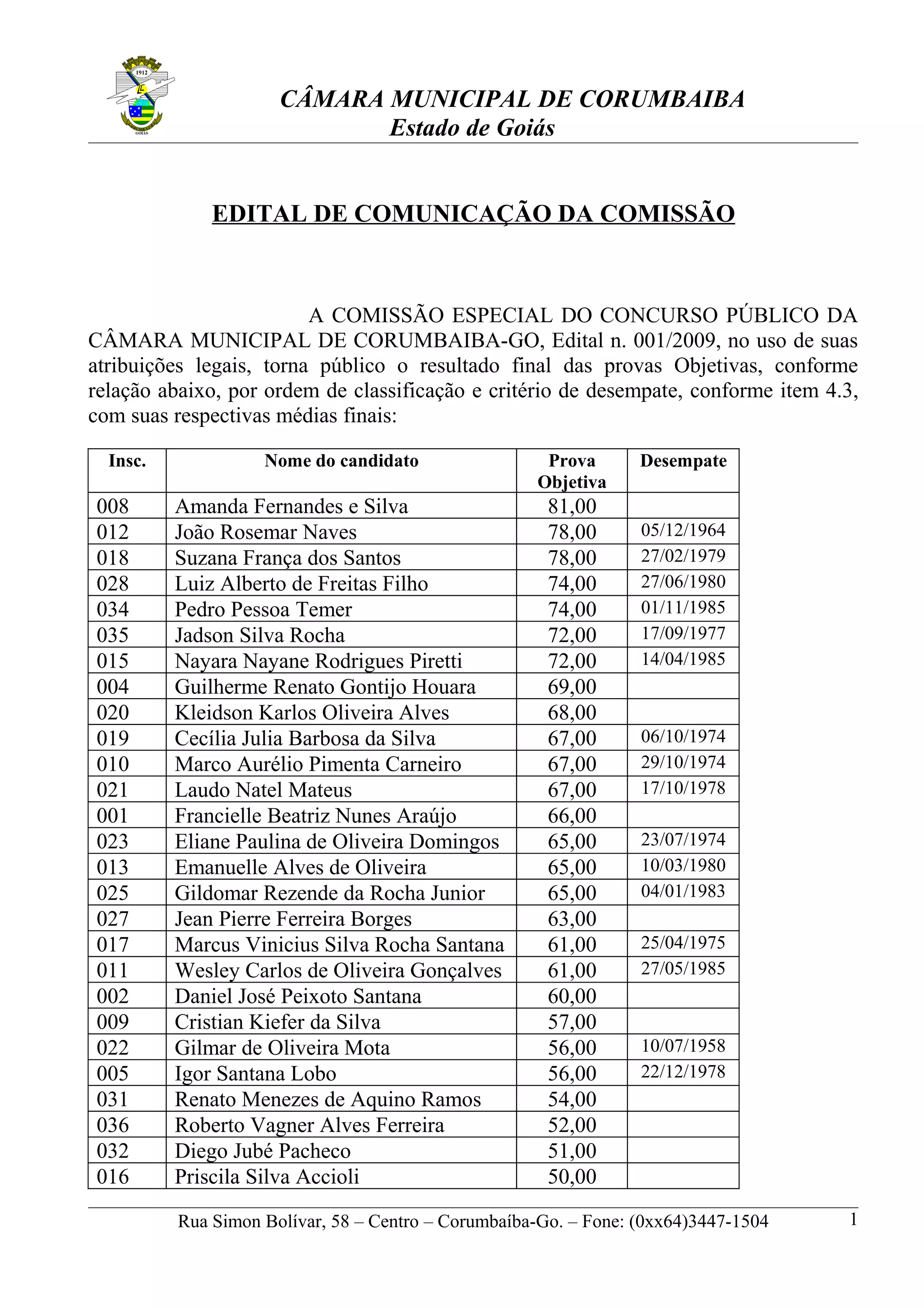 1912

GOIÁS

CÂMARA MUNICIPAL DE CORUMBAIBA
Estado de Goiás

EDITAL DE COMUNICAÇÃO DA COMISSÃO

A COMISSÃO ESPECIAL DO CONCURSO PÚBLICO DA CÂMARA MUNICIPAL DE CORUMBAIBA-GO, Edital n. 001/2009, no uso de suas atribuições legais, torna público o resultado final das provas Objetivas, conforme relação abaixo, por ordem de classificação e critério de desempate, conforme item 4.3, com suas respectivas médias finais:

| Insc. | Nome do candidato | Prova Objetiva | Desempate |
|---|---|---|---|
| 008 | Amanda Fernandes e Silva | 81,00 | |
| 012 | João Rosemar Naves | 78,00 | 05/12/1964 |
| 018 | Suzana França dos Santos | 78,00 | 27/02/1979 |
| 028 | Luiz Alberto de Freitas Filho | 74,00 | 27/06/1980 |
| 034 | Pedro Pessoa Temer | 74,00 | 01/11/1985 |
| 035 | Jadson Silva Rocha | 72,00 | 17/09/1977 |
| 015 | Nayara Nayane Rodrigues Piretti | 72,00 | 14/04/1985 |
| 004 | Guilherme Renato Gontijo Houara | 69,00 | |
| 020 | Kleidson Karlos Oliveira Alves | 68,00 | |
| 019 | Cecília Julia Barbosa da Silva | 67,00 | 06/10/1974 |
| 010 | Marco Aurélio Pimenta Carneiro | 67,00 | 29/10/1974 |
| 021 | Laudo Natel Mateus | 67,00 | 17/10/1978 |
| 001 | Francielle Beatriz Nunes Araújo | 66,00 | |
| 023 | Eliane Paulina de Oliveira Domingos | 65,00 | 23/07/1974 |
| 013 | Emanuelle Alves de Oliveira | 65,00 | 10/03/1980 |
| 025 | Gildomar Rezende da Rocha Junior | 65,00 | 04/01/1983 |
| 027 | Jean Pierre Ferreira Borges | 63,00 | |
| 017 | Marcus Vinicius Silva Rocha Santana | 61,00 | 25/04/1975 |
| 011 | Wesley Carlos de Oliveira Gonçalves | 61,00 | 27/05/1985 |
| 002 | Daniel José Peixoto Santana | 60,00 | |
| 009 | Cristian Kiefer da Silva | 57,00 | |
| 022 | Gilmar de Oliveira Mota | 56,00 | 10/07/1958 |
| 005 | Igor Santana Lobo | 56,00 | 22/12/1978 |
| 031 | Renato Menezes de Aquino Ramos | 54,00 | |
| 036 | Roberto Vagner Alves Ferreira | 52,00 | |
| 032 | Diego Jubé Pacheco | 51,00 | |
| 016 | Priscila Silva Accioli | 50,00 | |

Rua Simon Bolívar, 58 – Centro – Corumbaíba-Go. – Fone: (0xx64)3447-1504
1